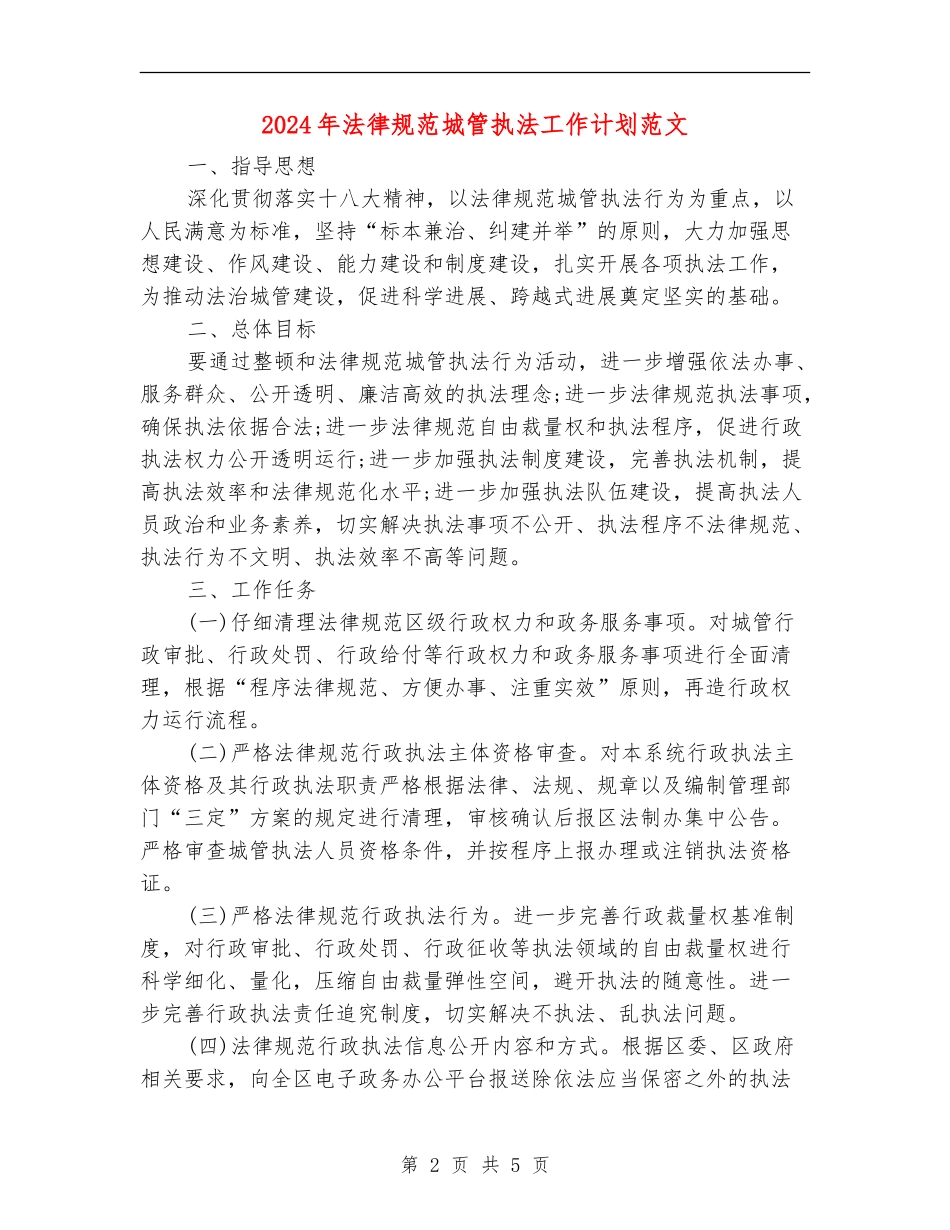 2024年法律规范城管执法工作计划范文

一、指导思想

深化贯彻落实十八大精神，以法律规范城管执法行为为重点，以人民满意为标准，坚持“标本兼治、纠建并举”的原则，大力加强思想建设、作风建设、能力建设和制度建设，扎实开展各项执法工作，为推动法治城管建设，促进科学进展、跨越式进展奠定坚实的基础。

二、总体目标

要通过整顿和法律规范城管执法行为活动，进一步增强依法办事、服务群众、公开透明、廉洁高效的执法理念;进一步法律规范执法事项，确保执法依据合法;进一步法律规范自由裁量权和执法程序，促进行政执法权力公开透明运行;进一步加强执法制度建设，完善执法机制，提高执法效率和法律规范化水平;进一步加强执法队伍建设，提高执法人员政治和业务素养，切实解决执法事项不公开、执法程序不法律规范、执法行为不文明、执法效率不高等问题。

三、工作任务

(一)仔细清理法律规范区级行政权力和政务服务事项。对城管行政审批、行政处罚、行政给付等行政权力和政务服务事项进行全面清理，根据“程序法律规范、方便办事、注重实效”原则，再造行政权力运行流程。

(二)严格法律规范行政执法主体资格审查。对本系统行政执法主体资格及其行政执法职责严格根据法律、法规、规章以及编制管理部门“三定”方案的规定进行清理，审核确认后报区法制办集中公告。严格审查城管执法人员资格条件，并按程序上报办理或注销执法资格证。

(三)严格法律规范行政执法行为。进一步完善行政裁量权基准制度，对行政审批、行政处罚、行政征收等执法领域的自由裁量权进行科学细化、量化，压缩自由裁量弹性空间，避开执法的随意性。进一步完善行政执法责任追究制度，切实解决不执法、乱执法问题。

(四)法律规范行政执法信息公开内容和方式。根据区委、区政府相关要求，向全区电子政务办公平台报送除依法应当保密之外的执法

第 2 页 共 5 页